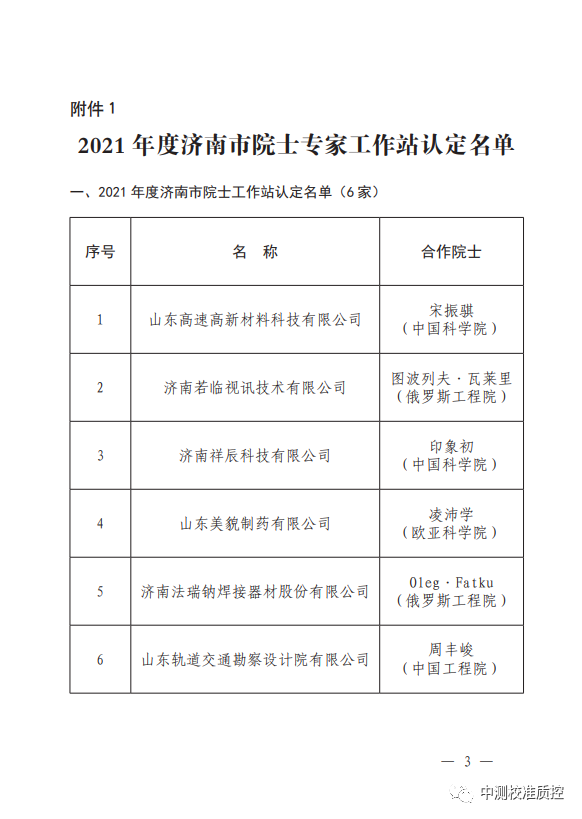 附件 1

2021 年度济南市院士专家工作站认定名单

一、2021 年度济南市院士工作站认定名单（6 家）

| 序号 | 名　称 | 合作院士 |
|---|---|---|
| 1 | 山东高速高新材料科技有限公司 | 宋振骐（中国科学院） |
| 2 | 济南若临视讯技术有限公司 | 图波列夫·瓦莱里（俄罗斯工程院） |
| 3 | 济南祥辰科技有限公司 | 印象初（中国科学院） |
| 4 | 山东美貌制药有限公司 | 凌沛学（欧亚科学院） |
| 5 | 济南法瑞钠焊接器材股份有限公司 | Oleg·Fatku（俄罗斯工程院） |
| 6 | 山东轨道交通勘察设计院有限公司 | 周丰峻（中国工程院） |

— 3 —

中测校准质控